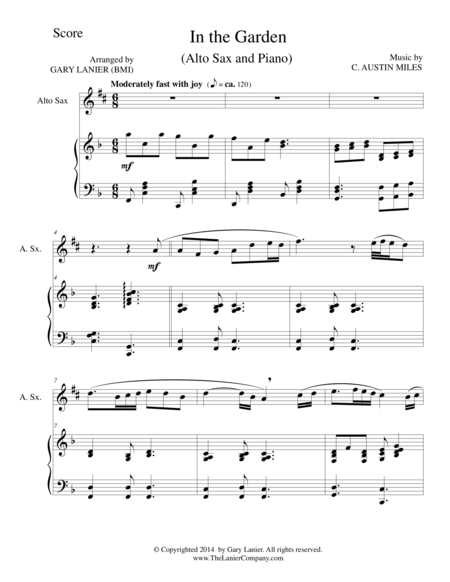 Score

In the Garden

(Alto Sax and Piano)

Arranged by
GARY LANIER (BMI)

Music by
C. AUSTIN MILES

Moderately fast with joy (♪ = ca. 120)

Alto Sax

mf

4

A. Sx.

mf

4

7

A. Sx.

7

© Copyrighted 2014 by Gary Lanier. All rights reserved.
www.TheLanierCompany.com